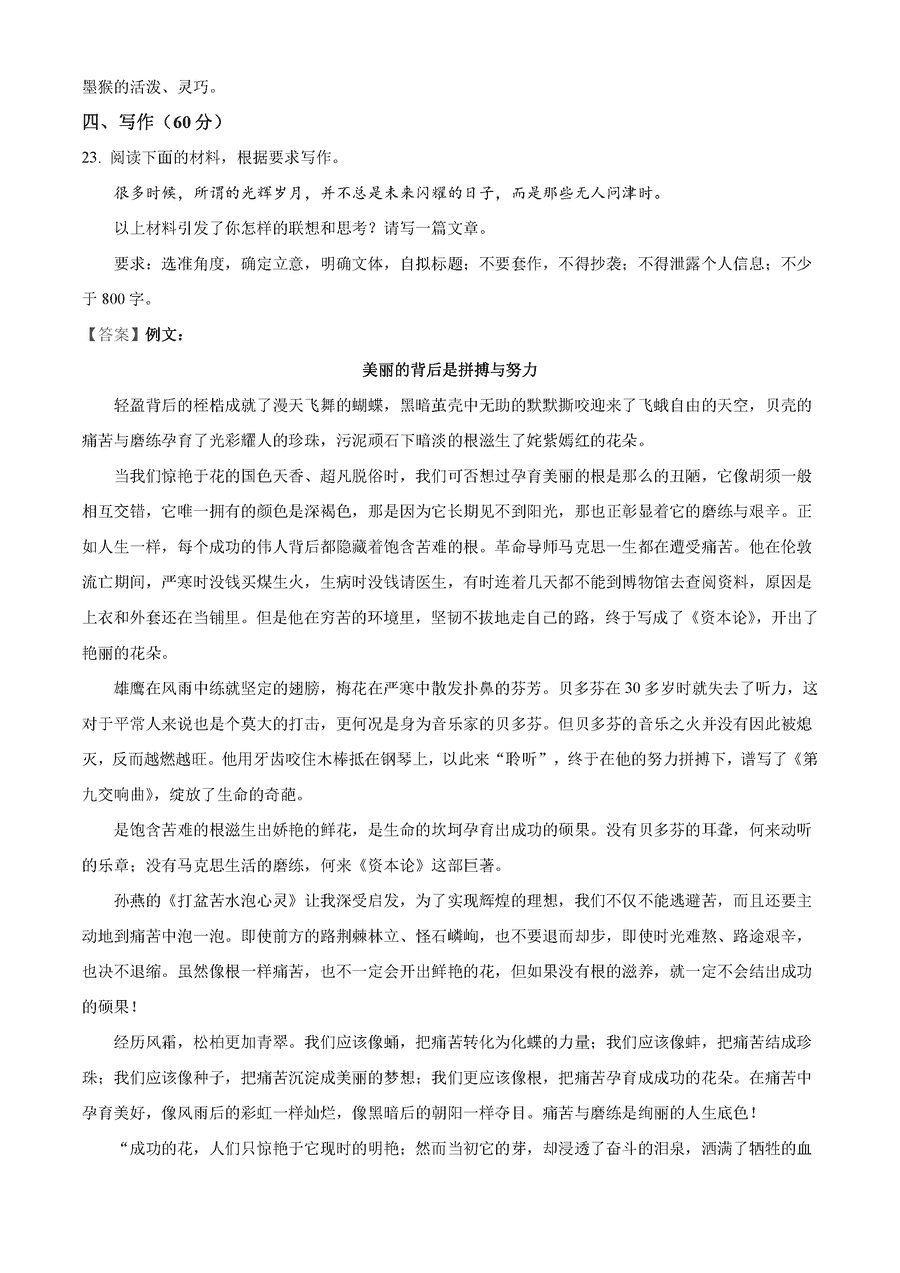 墨猴的活泼、灵巧。

四、写作（60分）

23. 阅读下面的材料，根据要求写作。

很多时候，所谓的光辉岁月，并不总是未来闪耀的日子，而是那些无人问津时。

以上材料引发了你怎样的联想和思考？请写一篇文章。

要求：选准角度，确定立意，明确文体，自拟标题；不要套作，不得抄袭；不得泄露个人信息；不少于800字。

【答案】例文：

美丽的背后是拼搏与努力

轻盈背后的桎梏成就了漫天飞舞的蝴蝶，黑暗茧壳中无助的默默撕咬迎来了飞蛾自由的天空，贝壳的痛苦与磨练孕育了光彩耀人的珍珠，污泥顽石下暗淡的根滋生了姹紫嫣红的花朵。

当我们惊艳于花的国色天香、超凡脱俗时，我们可否想过孕育美丽的根是那么的丑陋，它像胡须一般相互交错，它唯一拥有的颜色是深褐色，那是因为它长期见不到阳光，那也正彰显着它的磨练与艰辛。正如人生一样，每个成功的伟人背后都隐藏着饱含苦难的根。革命导师马克思一生都在遭受痛苦。他在伦敦流亡期间，严寒时没钱买煤生火，生病时没钱请医生，有时连着几天都不能到博物馆去查阅资料，原因是上衣和外套还在当铺里。但是他在穷苦的环境里，坚韧不拔地走自己的路，终于写成了《资本论》，开出了艳丽的花朵。

雄鹰在风雨中练就坚定的翅膀，梅花在严寒中散发扑鼻的芬芳。贝多芬在30多岁时就失去了听力，这对于平常人来说也是个莫大的打击，更何况是身为音乐家的贝多芬。但贝多芬的音乐之火并没有因此被熄灭，反而越燃越旺。他用牙齿咬住木棒抵在钢琴上，以此来“聆听”，终于在他的努力拼搏下，谱写了《第九交响曲》，绽放了生命的奇葩。

是饱含苦难的根滋生出娇艳的鲜花，是生命的坎坷孕育出成功的硕果。没有贝多芬的耳聋，何来动听的乐章；没有马克思生活的磨练，何来《资本论》这部巨著。

孙燕的《打盆苦水泡心灵》让我深受启发，为了实现辉煌的理想，我们不仅不能逃避苦，而且还要主动地到痛苦中泡一泡。即使前方的路荆棘林立、怪石嶙峋，也不要退而却步，即使时光难熬、路途艰辛，也决不退缩。虽然像根一样痛苦，也不一定会开出鲜艳的花，但如果没有根的滋养，就一定不会结出成功的硕果！

经历风霜，松柏更加青翠。我们应该像蛹，把痛苦转化为化蝶的力量；我们应该像蚌，把痛苦结成珍珠；我们应该像种子，把痛苦沉淀成美丽的梦想；我们更应该像根，把痛苦孕育成成功的花朵。在痛苦中孕育美好，像风雨后的彩虹一样灿烂，像黑暗后的朝阳一样夺目。痛苦与磨练是绚丽的人生底色！

“成功的花，人们只惊艳于它现时的明艳；然而当初它的芽，却浸透了奋斗的泪泉，洒满了牺牲的血